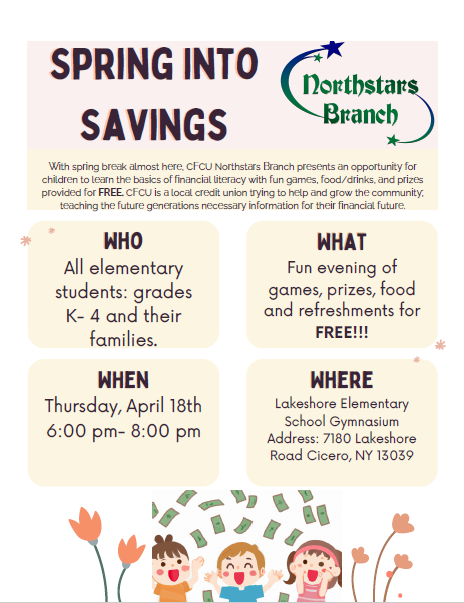 SPRING INTO SAVINGS

Northstars Branch

With spring break almost here, CFCU Northstars Branch presents an opportunity for children to learn the basics of financial literacy with fun games, food/drinks, and prizes provided for FREE. CFCU is a local credit union trying to help and grow the community; teaching the future generations necessary information for their financial future.

WHO
All elementary students: grades K- 4 and their families.

WHAT
Fun evening of games, prizes, food and refreshments for FREE!!!

WHEN
Thursday, April 18th 6:00 pm- 8:00 pm

WHERE
Lakeshore Elementary School Gymnasium Address: 7180 Lakeshore Road Cicero, NY 13039